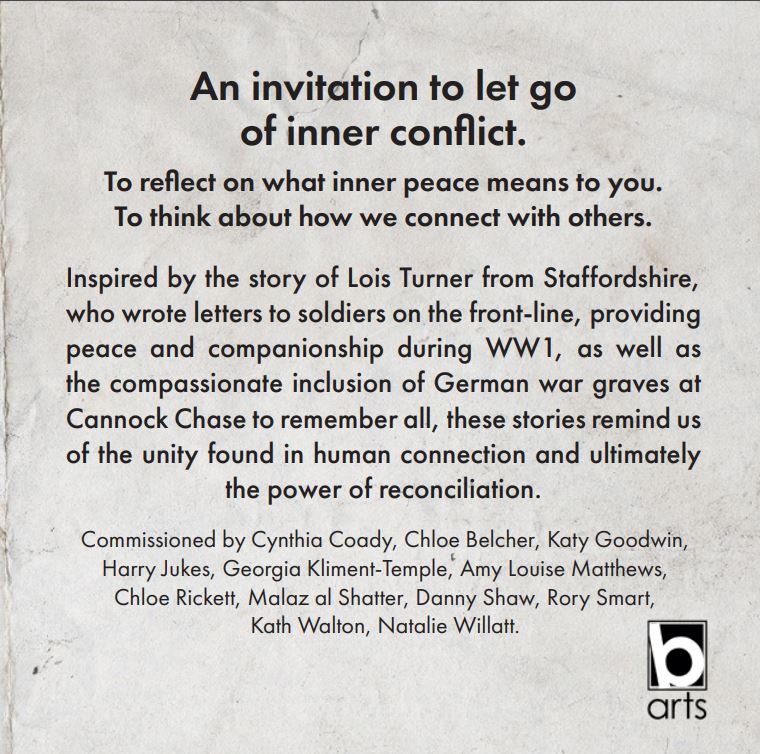 An invitation to let go
of inner conflict.

To reflect on what inner peace means to you.
To think about how we connect with others.

Inspired by the story of Lois Turner from Staffordshire, who wrote letters to soldiers on the front-line, providing peace and companionship during WW1, as well as the compassionate inclusion of German war graves at Cannock Chase to remember all, these stories remind us of the unity found in human connection and ultimately the power of reconciliation.

Commissioned by Cynthia Coady, Chloe Belcher, Katy Goodwin, Harry Jukes, Georgia Kliment-Temple, Amy Louise Matthews, Chloe Rickett, Malaz al Shatter, Danny Shaw, Rory Smart, Kath Walton, Natalie Willatt.

b
arts